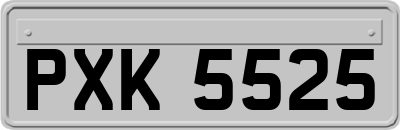 PXK 5525